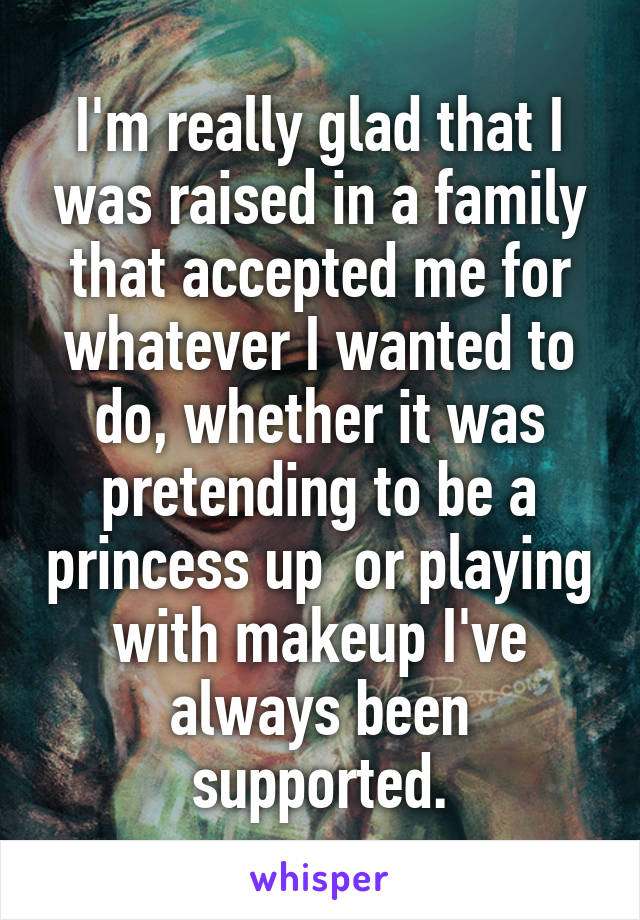 I'm really glad that I was raised in a family that accepted me for whatever I wanted to do, whether it was pretending to be a princess up  or playing with makeup I've always been supported.

whisper